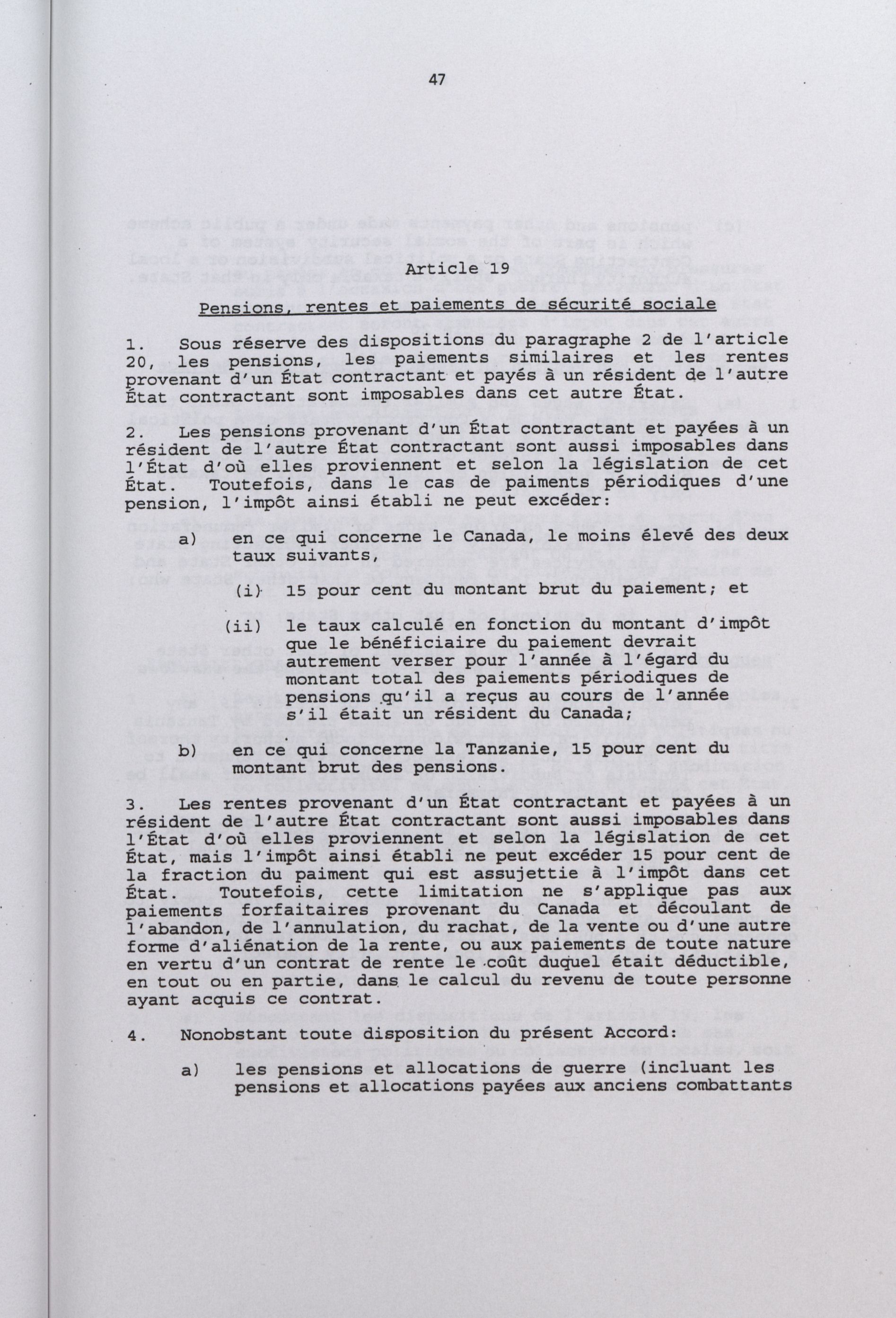 47

Article 19

Pensions, rentes et paiements de sécurité sociale

1. Sous réserve des dispositions du paragraphe 2 de l'article 20, les pensions, les paiements similaires et les rentes provenant d'un État contractant et payés à un résident de l'autre État contractant sont imposables dans cet autre État.

2. Les pensions provenant d'un État contractant et payées à un résident de l'autre État contractant sont aussi imposables dans l'État d'où elles proviennent et selon la législation de cet État. Toutefois, dans le cas de paiments périodiques d'une pension, l'impôt ainsi établi ne peut excéder:

a) en ce qui concerne le Canada, le moins élevé des deux taux suivants,

(i) 15 pour cent du montant brut du paiement; et

(ii) le taux calculé en fonction du montant d'impôt que le bénéficiaire du paiement devrait autrement verser pour l'année à l'égard du montant total des paiements périodiques de pensions qu'il a reçus au cours de l'année s'il était un résident du Canada;

b) en ce qui concerne la Tanzanie, 15 pour cent du montant brut des pensions.

3. Les rentes provenant d'un État contractant et payées à un résident de l'autre État contractant sont aussi imposables dans l'État d'où elles proviennent et selon la législation de cet État, mais l'impôt ainsi établi ne peut excéder 15 pour cent de la fraction du paiment qui est assujettie à l'impôt dans cet État. Toutefois, cette limitation ne s'applique pas aux paiements forfaitaires provenant du Canada et découlant de l'abandon, de l'annulation, du rachat, de la vente ou d'une autre forme d'aliénation de la rente, ou aux paiements de toute nature en vertu d'un contrat de rente le coût duquel était déductible, en tout ou en partie, dans le calcul du revenu de toute personne ayant acquis ce contrat.

4. Nonobstant toute disposition du présent Accord:

a) les pensions et allocations de guerre (incluant les pensions et allocations payées aux anciens combattants